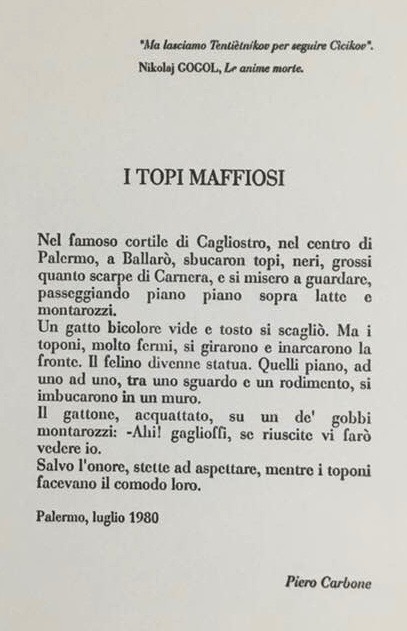 "Ma lasciamo Tentiètnikov per seguire Cicikov".
Nikolaj GOGOL, Le anime morte.

I TOPI MAFFIOSI

Nel famoso cortile di Cagliostro, nel centro di Palermo, a Ballarò, sbucaron topi, neri, grossi quanto scarpe di Carnera, e si misero a guardare, passeggiando piano piano sopra latte e montarozzi.
Un gatto bicolore vide e tosto si scagliò. Ma i toponi, molto fermi, si girarono e inarcarono la fronte. Il felino divenne statua. Quelli piano, ad uno ad uno, tra uno sguardo e un rodimento, si imbucarono in un muro.
Il gattone, acquattato, su un de' gobbi montarozzi: -Ahi! gaglioffi, se riuscite vi farò vedere io.
Salvo l'onore, stette ad aspettare, mentre i toponi facevano il comodo loro.

Palermo, luglio 1980

Piero Carbone